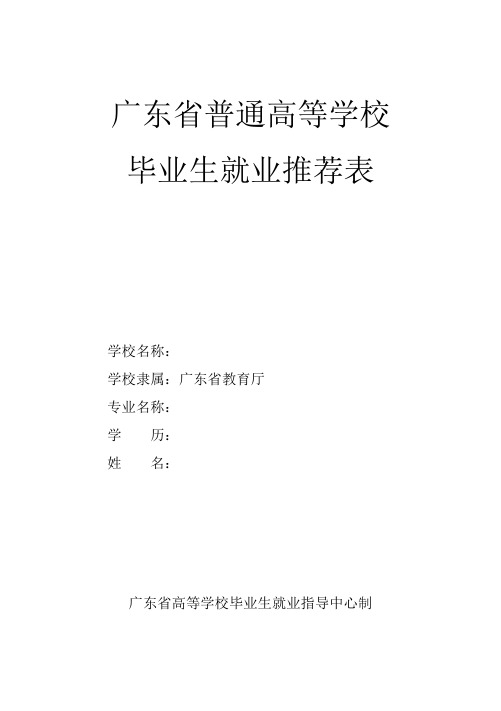 广东省普通高等学校

毕业生就业推荐表

学校名称：

学校隶属：广东省教育厅

专业名称：

学　　历：

姓　　名：

广东省高等学校毕业生就业指导中心制